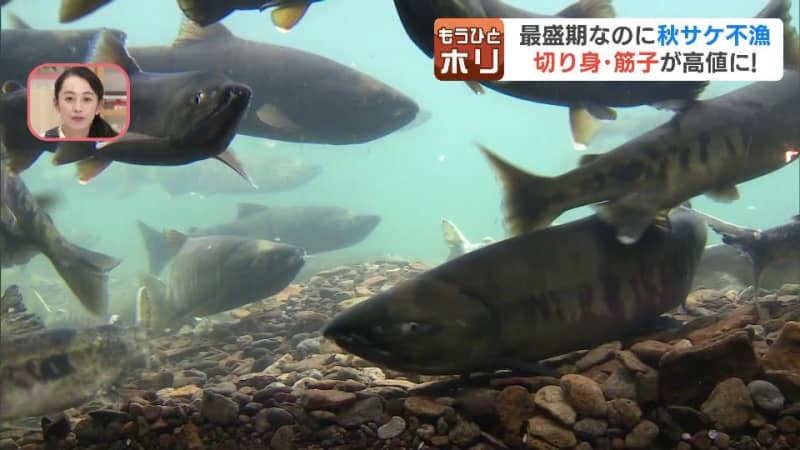 もうひと
ホリ

最盛期なのに秋サケ不漁
切り身・筋子が高値に!